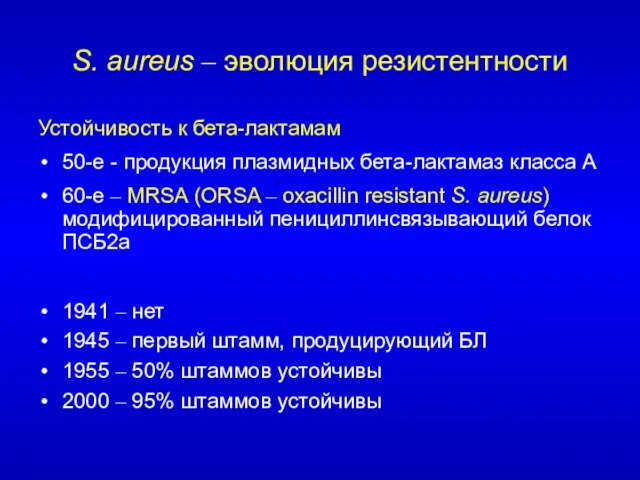 S. aureus – эволюция резистентности

Устойчивость к бета-лактамам

• 50-е - продукция плазмидных бета-лактамаз класса А
• 60-е – MRSA (ORSA – oxacillin resistant S. aureus) модифицированный пенициллинсвязывающий белок ПСБ2а

• 1941 – нет
• 1945 – первый штамм, продуцирующий БЛ
• 1955 – 50% штаммов устойчивы
• 2000 – 95% штаммов устойчивы